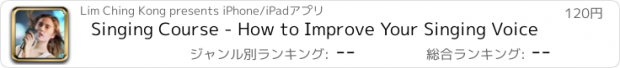 Lim Ching Kong presents iPhone/iPadアプリ
120円
Singing Course - How to Improve Your Singing Voice
ジャンル別ランキング: --
総合ランキング: --